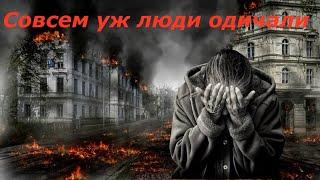 Совсем уж люди одичали